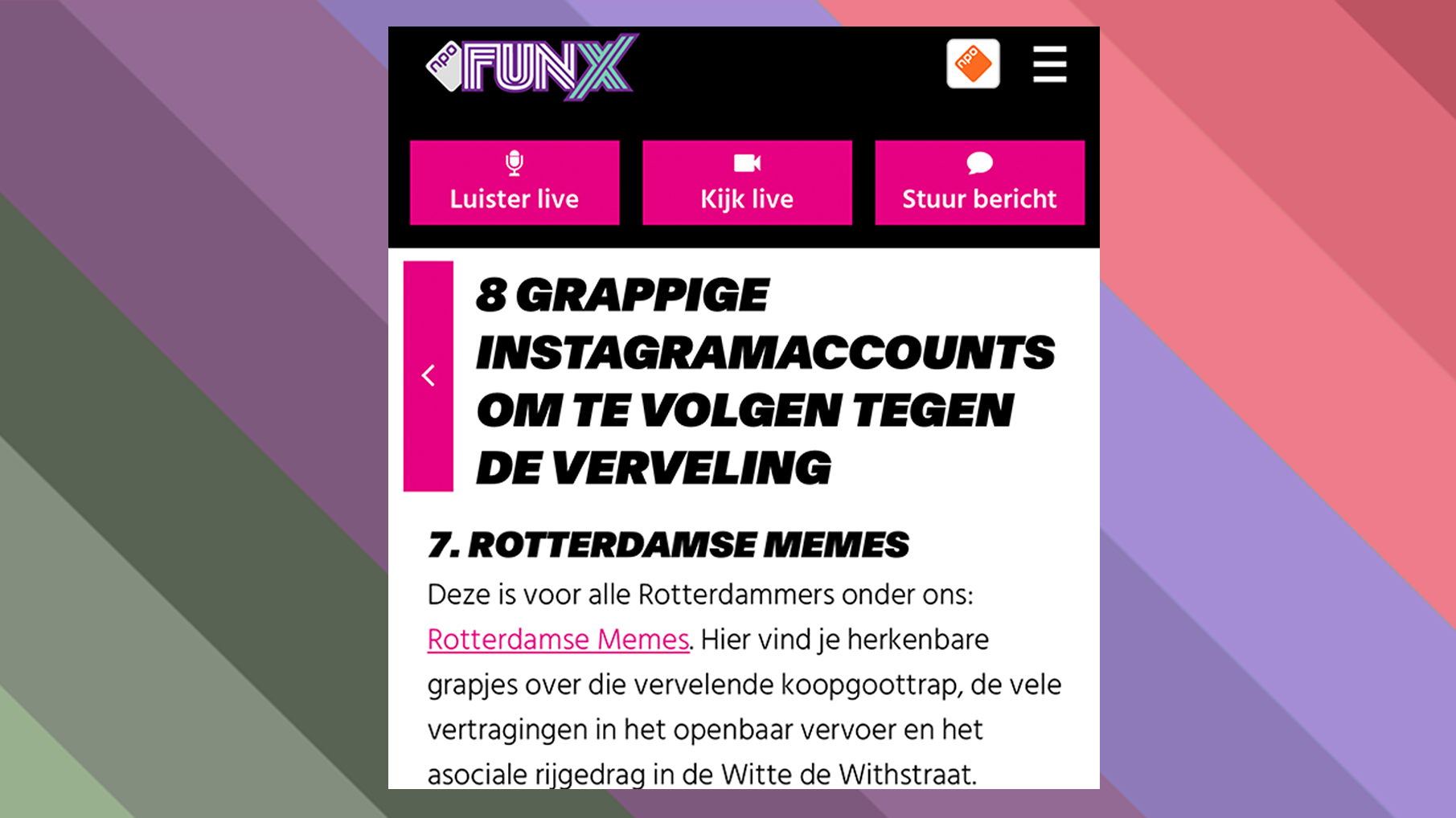 npo FUNX

npo

Luister live

Kijk live

Stuur bericht

8 GRAPPIGE INSTAGRAMACCOUNTS OM TE VOLGEN TEGEN DE VERVELING

7. ROTTERDAMSE MEMES

Deze is voor alle Rotterdammers onder ons: Rotterdamse Memes. Hier vind je herkenbare grapjes over die vervelende koopgoottrap, de vele vertragingen in het openbaar vervoer en het asociale rijgedrag in de Witte de Withstraat.